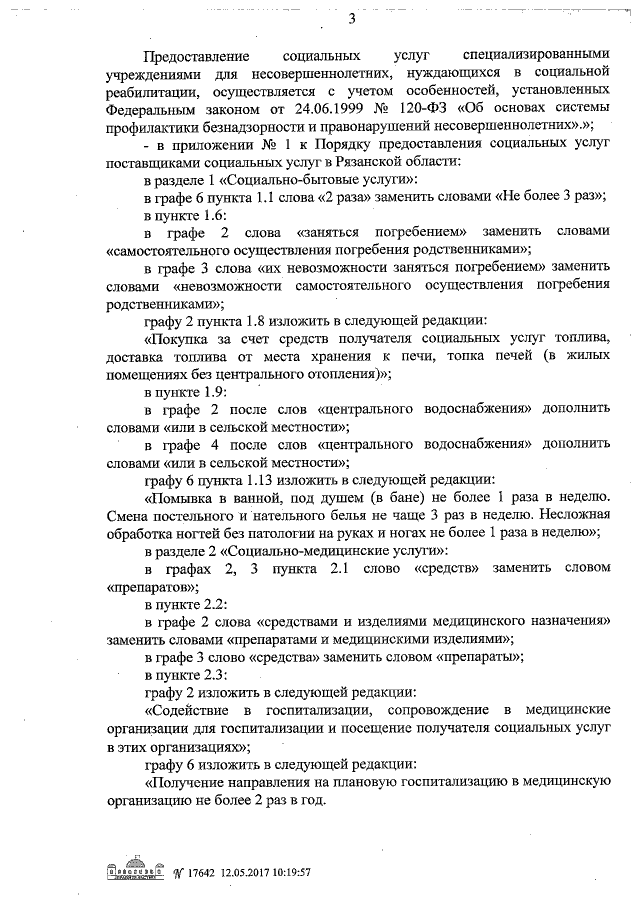 3

Предоставление социальных услуг специализированными учреждениями для несовершеннолетних, нуждающихся в социальной реабилитации, осуществляется с учетом особенностей, установленных Федеральным законом от 24.06.1999 № 120-ФЗ «Об основах системы профилактики безнадзорности и правонарушений несовершеннолетних».»;

- в приложении № 1 к Порядку предоставления социальных услуг поставщиками социальных услуг в Рязанской области:

в разделе 1 «Социально-бытовые услуги»:

в графе 6 пункта 1.1 слова «2 раза» заменить словами «Не более 3 раз»;

в пункте 1.6:

в графе 2 слова «заняться погребением» заменить словами «самостоятельного осуществления погребения родственниками»;

в графе 3 слова «их невозможности заняться погребением» заменить словами «невозможности самостоятельного осуществления погребения родственниками»;

графу 2 пункта 1.8 изложить в следующей редакции:

«Покупка за счет средств получателя социальных услуг топлива, доставка топлива от места хранения к печи, топка печей (в жилых помещениях без центрального отопления)»;

в пункте 1.9:

в графе 2 после слов «центрального водоснабжения» дополнить словами «или в сельской местности»;

в графе 4 после слов «центрального водоснабжения» дополнить словами «или в сельской местности»;

графу 6 пункта 1.13 изложить в следующей редакции:

«Помывка в ванной, под душем (в бане) не более 1 раза в неделю. Смена постельного и нательного белья не чаще 3 раз в неделю. Несложная обработка ногтей без патологии на руках и ногах не более 1 раза в неделю»;

в разделе 2 «Социально-медицинские услуги»:

в графах 2, 3 пункта 2.1 слово «средств» заменить словом «препаратов»;

в пункте 2.2:

в графе 2 слова «средствами и изделиями медицинского назначения» заменить словами «препаратами и медицинскими изделиями»;

в графе 3 слово «средства» заменить словом «препараты»;

в пункте 2.3:

графу 2 изложить в следующей редакции:

«Содействие в госпитализации, сопровождение в медицинские организации для госпитализации и посещение получателя социальных услуг в этих организациях»;

графу 6 изложить в следующей редакции:

«Получение направления на плановую госпитализацию в медицинскую организацию не более 2 раз в год.

№ 17642 12.05.2017 10:19:57